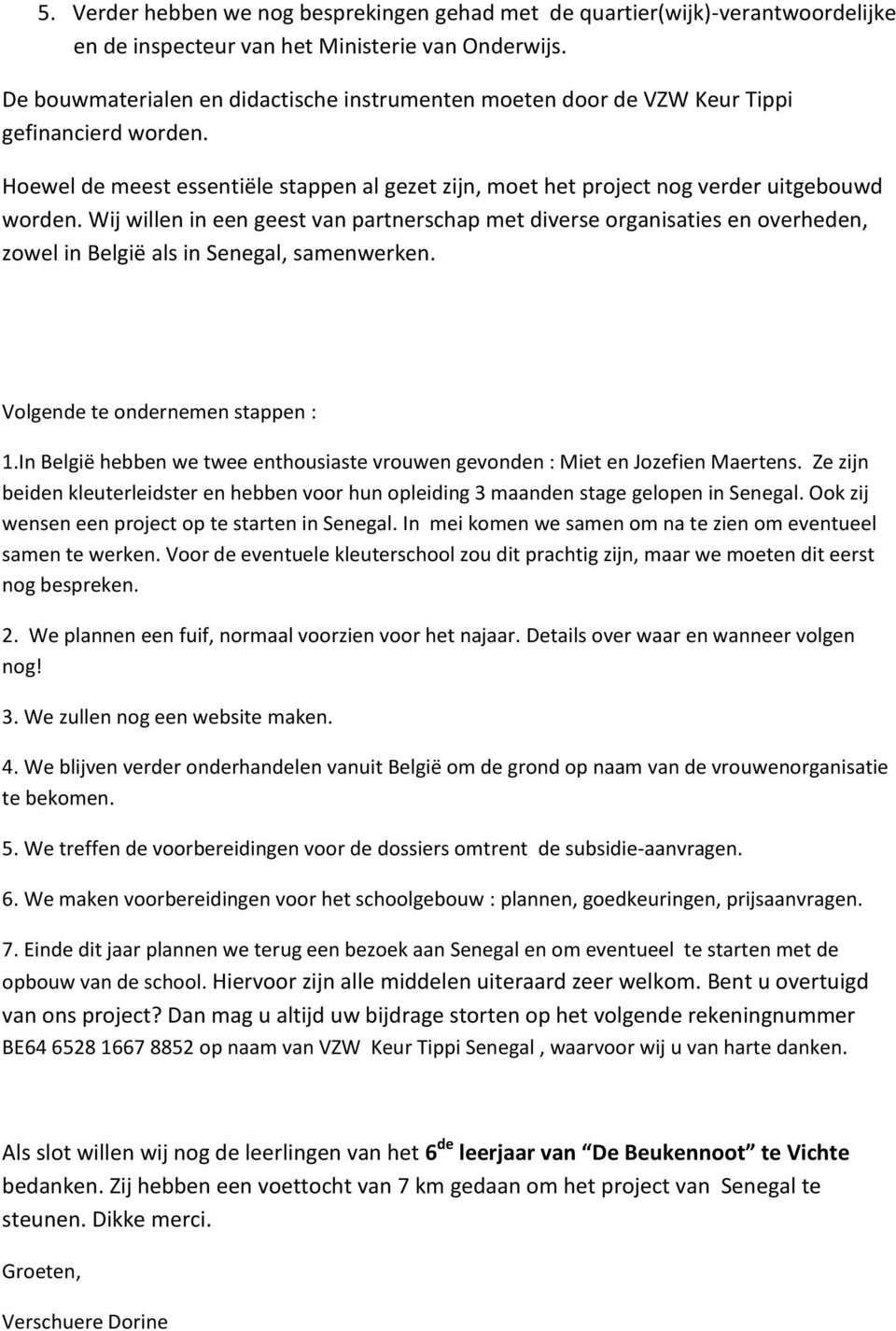 5. Verder hebben we nog besprekingen gehad met de quartier(wijk)-verantwoordelijke en de inspecteur van het Ministerie van Onderwijs.

De bouwmaterialen en didactische instrumenten moeten door de VZW Keur Tippi gefinancierd worden.

Hoewel de meest essentiële stappen al gezet zijn, moet het project nog verder uitgebouwd worden. Wij willen in een geest van partnerschap met diverse organisaties en overheden, zowel in België als in Senegal, samenwerken.

Volgende te ondernemen stappen :

1.In België hebben we twee enthousiaste vrouwen gevonden : Miet en Jozefien Maertens. Ze zijn beiden kleuterleidster en hebben voor hun opleiding 3 maanden stage gelopen in Senegal. Ook zij wensen een project op te starten in Senegal. In mei komen we samen om na te zien om eventueel samen te werken. Voor de eventuele kleuterschool zou dit prachtig zijn, maar we moeten dit eerst nog bespreken.

2. We plannen een fuif, normaal voorzien voor het najaar. Details over waar en wanneer volgen nog!

3. We zullen nog een website maken.

4. We blijven verder onderhandelen vanuit België om de grond op naam van de vrouwenorganisatie te bekomen.

5. We treffen de voorbereidingen voor de dossiers omtrent de subsidie-aanvragen.

6. We maken voorbereidingen voor het schoolgebouw : plannen, goedkeuringen, prijsaanvragen.

7. Einde dit jaar plannen we terug een bezoek aan Senegal en om eventueel te starten met de opbouw van de school. Hiervoor zijn alle middelen uiteraard zeer welkom. Bent u overtuigd van ons project? Dan mag u altijd uw bijdrage storten op het volgende rekeningnummer BE64 6528 1667 8852 op naam van VZW Keur Tippi Senegal , waarvoor wij u van harte danken.

Als slot willen wij nog de leerlingen van het 6$^{de}$ leerjaar van “De Beukennoot” te Vichte bedanken. Zij hebben een voettocht van 7 km gedaan om het project van Senegal te steunen. Dikke merci.

Groeten,

Verschuere Dorine